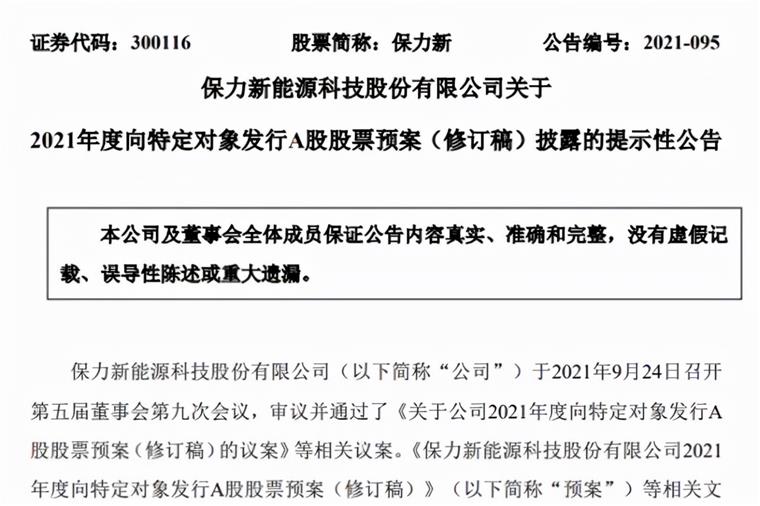 证券代码：300116　　股票简称：保力新　　公告编号：2021-095

保力新能源科技股份有限公司关于

2021年度向特定对象发行A股股票预案（修订稿）披露的提示性公告

本公司及董事会全体成员保证公告内容真实、准确和完整，没有虚假记载、误导性陈述或重大遗漏。

保力新能源科技股份有限公司（以下简称“公司”）于2021年9月24日召开第五届董事会第九次会议，审议并通过了《关于公司2021年度向特定对象发行A股股票预案（修订稿）的议案》等相关议案。《保力新能源科技股份有限公司2021年度向特定对象发行A股股票预案（修订稿）》（以下简称“预案”）等相关文